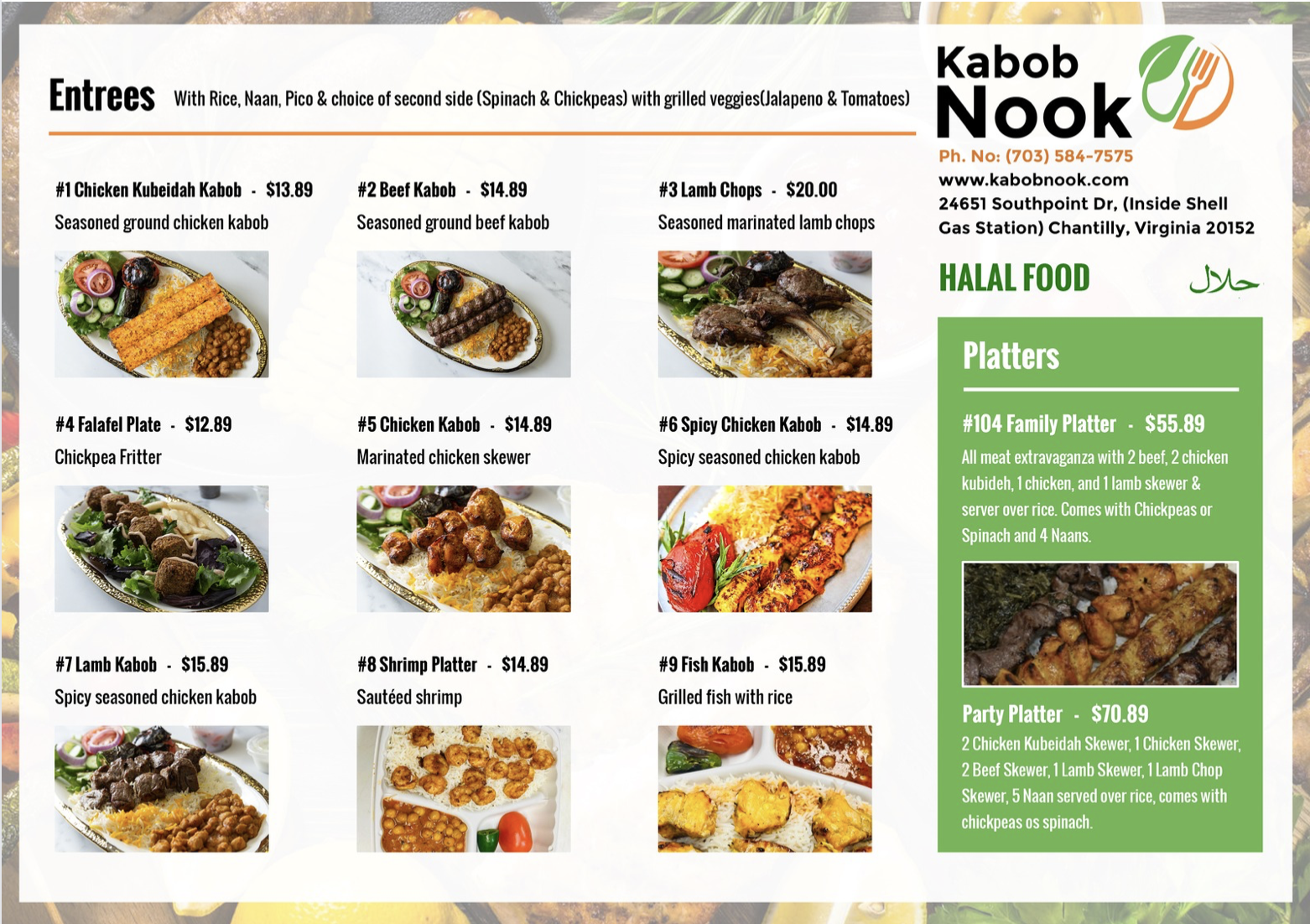 Entrees With Rice, Naan, Pico & choice of second side (Spinach & Chickpeas) with grilled veggies(Jalapeno & Tomatoes)

#1 Chicken Kubeidah Kabob - $13.89
Seasoned ground chicken kabob

#2 Beef Kabob - $14.89
Seasoned ground beef kabob

#3 Lamb Chops - $20.00
Seasoned marinated lamb chops

#4 Falafel Plate - $12.89
Chickpea Fritter

#5 Chicken Kabob - $14.89
Marinated chicken skewer

#6 Spicy Chicken Kabob - $14.89
Spicy seasoned chicken kabob

#7 Lamb Kabob - $15.89
Spicy seasoned chicken kabob

#8 Shrimp Platter - $14.89
Sautéed shrimp

#9 Fish Kabob - $15.89
Grilled fish with rice

Kabob Nook

Ph. No: (703) 584-7575
www.kabobnook.com
24651 Southpoint Dr, (Inside Shell Gas Station) Chantilly, Virginia 20152

HALAL FOOD حلال

Platters

#104 Family Platter - $55.89
All meat extravaganza with 2 beef, 2 chicken kubideh, 1 chicken, and 1 lamb skewer & server over rice. Comes with Chickpeas or Spinach and 4 Naans.

Party Platter - $70.89
2 Chicken Kubeidah Skewer, 1 Chicken Skewer, 2 Beef Skewer, 1 Lamb Skewer, 1 Lamb Chop Skewer, 5 Naan served over rice, comes with chickpeas os spinach.